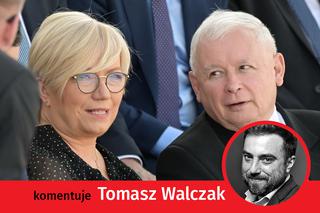 komentuje Tomasz Walczak